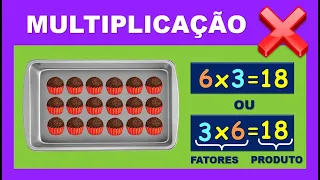 MULTIPLICAÇÃO

$6 \times 3 = 18$

OU

$3 \times 6 = 18$

FATORES PRODUTO